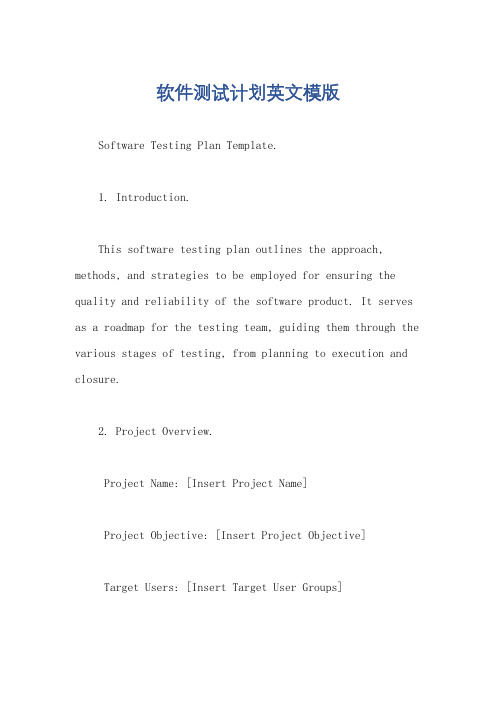 软件测试计划英文模版

Software Testing Plan Template.

1. Introduction.

This software testing plan outlines the approach, methods, and strategies to be employed for ensuring the quality and reliability of the software product. It serves as a roadmap for the testing team, guiding them through the various stages of testing, from planning to execution and closure.

2. Project Overview.

Project Name: [Insert Project Name]

Project Objective: [Insert Project Objective]

Target Users: [Insert Target User Groups]